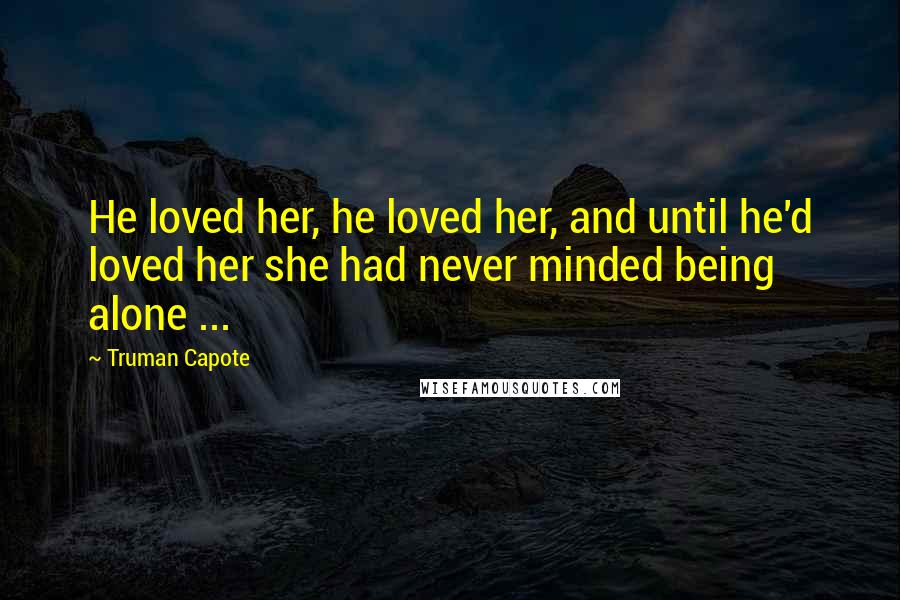 He loved her, he loved her, and until he'd loved her she had never minded being alone ...

~ Truman Capote

WISEFAMOUSQUOTES.COM